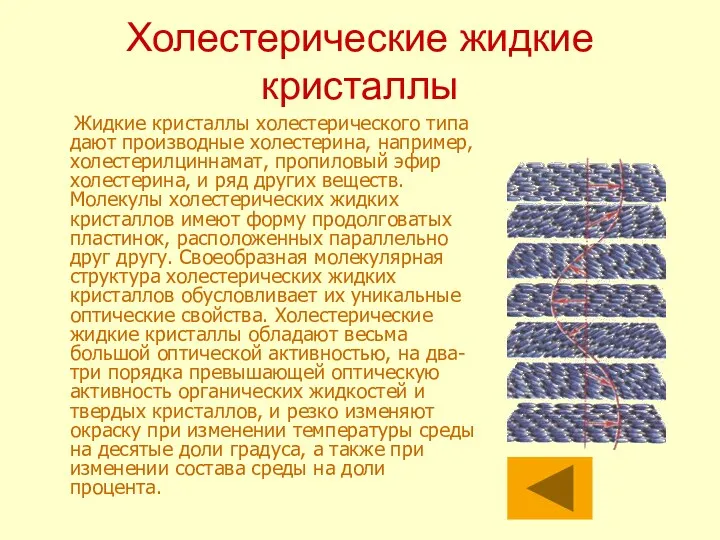 Холестерические жидкие кристаллы

Жидкие кристаллы холестерического типа дают производные холестерина, например, холестерилциннамат, пропиловый эфир холестерина, и ряд других веществ. Молекулы холестерических жидких кристаллов имеют форму продолговатых пластинок, расположенных параллельно друг другу. Своеобразная молекулярная структура холестерических жидких кристаллов обусловливает их уникальные оптические свойства. Холестерические жидкие кристаллы обладают весьма большой оптической активностью, на два-три порядка превышающей оптическую активность органических жидкостей и твердых кристаллов, и резко изменяют окраску при изменении температуры среды на десятые доли градуса, а также при изменении состава среды на доли процента.